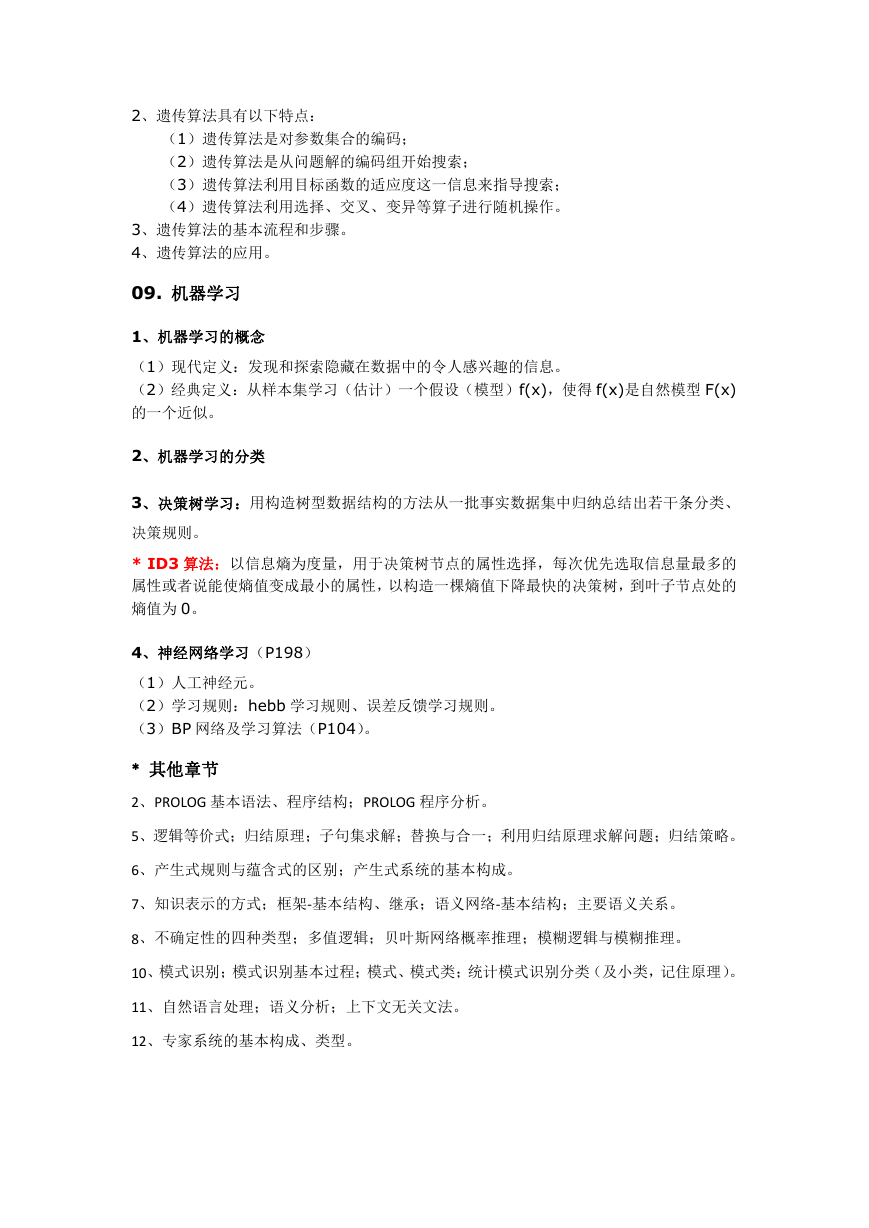 2、遗传算法具有以下特点：
（1）遗传算法是对参数集合的编码；
（2）遗传算法是从问题解的编码组开始搜索；
（3）遗传算法利用目标函数的适应度这一信息来指导搜索；
（4）遗传算法利用选择、交叉、变异等算子进行随机操作。
3、遗传算法的基本流程和步骤。
4、遗传算法的应用。

09. 机器学习

1、机器学习的概念
（1）现代定义：发现和探索隐藏在数据中的令人感兴趣的信息。
（2）经典定义：从样本集学习（估计）一个假设（模型）f(x)，使得 f(x)是自然模型 F(x)的一个近似。

2、机器学习的分类

3、决策树学习：用构造树型数据结构的方法从一批事实数据集中归纳总结出若干条分类、决策规则。

* ID3 算法：以信息熵为度量，用于决策树节点的属性选择，每次优先选取信息量最多的属性或者说能使熵值变成最小的属性，以构造一棵熵值下降最快的决策树，到叶子节点处的熵值为 0。

4、神经网络学习（P198）
（1）人工神经元。
（2）学习规则：hebb 学习规则、误差反馈学习规则。
（3）BP 网络及学习算法（P104）。

* 其他章节

2、PROLOG 基本语法、程序结构；PROLOG 程序分析。

5、逻辑等价式；归结原理；子句集求解；替换与合一；利用归结原理求解问题；归结策略。

6、产生式规则与蕴含式的区别；产生式系统的基本构成。

7、知识表示的方式；框架-基本结构、继承；语义网络-基本结构；主要语义关系。

8、不确定性的四种类型；多值逻辑；贝叶斯网络概率推理；模糊逻辑与模糊推理。

10、模式识别；模式识别基本过程；模式、模式类；统计模式识别分类（及小类，记住原理）。

11、自然语言处理；语义分析；上下文无关文法。

12、专家系统的基本构成、类型。